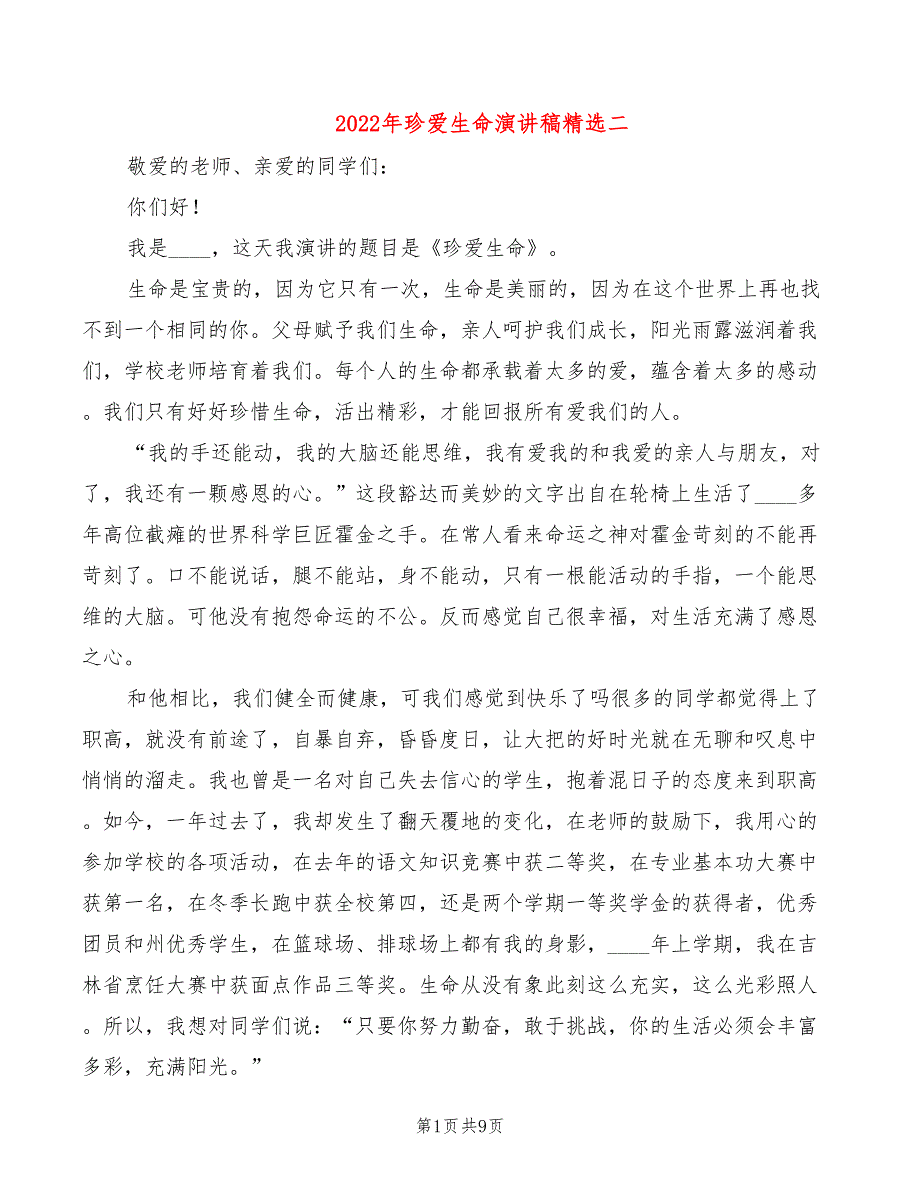 2022年珍爱生命演讲稿精选二

敬爱的老师、亲爱的同学们：

你们好！

我是____，这天我演讲的题目是《珍爱生命》。

生命是宝贵的，因为它只有一次，生命是美丽的，因为在这个世界上再也找不到一个相同的你。父母赋予我们生命，亲人呵护我们成长，阳光雨露滋润着我们，学校老师培育着我们。每个人的生命都承载着太多的爱，蕴含着太多的感动。我们只有好好珍惜生命，活出精彩，才能回报所有爱我们的人。

“我的手还能动，我的大脑还能思维，我有爱我的和我爱的亲人与朋友，对了，我还有一颗感恩的心。”这段豁达而美妙的文字出自在轮椅上生活了____多年高位截瘫的世界科学巨匠霍金之手。在常人看来命运之神对霍金苛刻的不能再苛刻了。口不能说话，腿不能站，身不能动，只有一根能活动的手指，一个能思维的大脑。可他没有抱怨命运的不公。反而感觉自己很幸福，对生活充满了感恩之心。

和他相比，我们健全而健康，可我们感觉到快乐了吗很多的同学都觉得上了职高，就没有前途了，自暴自弃，昏昏度日，让大把的好时光就在无聊和叹息中悄悄的溜走。我也曾是一名对自己失去信心的学生，抱着混日子的态度来到职高。如今，一年过去了，我却发生了翻天覆地的变化，在老师的鼓励下，我用心的参加学校的各项活动，在去年的语文知识竞赛中获二等奖，在专业基本功大赛中获第一名，在冬季长跑中获全校第四，还是两个学期一等奖学金的获得者，优秀团员和州优秀学生，在篮球场、排球场上都有我的身影，____年上学期，我在吉林省烹饪大赛中获面点作品三等奖。生命从没有象此刻这么充实，这么光彩照人。所以，我想对同学们说：“只要你努力勤奋，敢于挑战，你的生活必须会丰富多彩，充满阳光。”

第1页 共9页